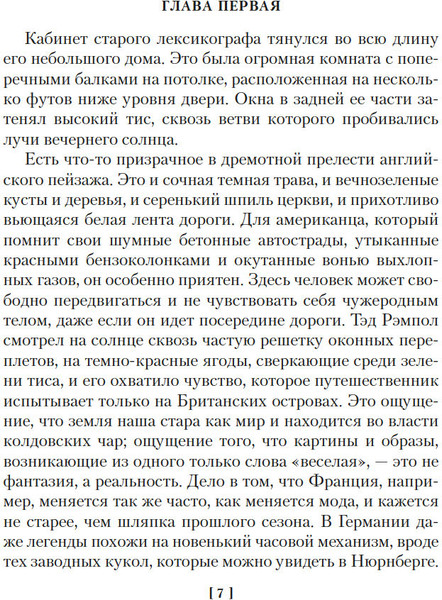 ГЛАВА ПЕРВАЯ

Кабинет старого лексикографа тянулся во всю длину его небольшого дома. Это была огромная комната с поперечными балками на потолке, расположенная на несколько футов ниже уровня двери. Окна в задней ее части затенял высокий тис, сквозь ветви которого пробивались лучи вечернего солнца.

Есть что-то призрачное в дремотной прелести английского пейзажа. Это и сочная темная трава, и вечнозеленые кусты и деревья, и серенький шпиль церкви, и прихотливо вьющаяся белая лента дороги. Для американца, который помнит свои шумные бетонные автострады, утыканные красными бензоколонками и окутанные вонью выхлопных газов, он особенно приятен. Здесь человек может свободно передвигаться и не чувствовать себя чужеродным телом, даже если он идет посередине дороги. Тэд Рэмпол смотрел на солнце сквозь частую решетку оконных переплетов, на темно-красные ягоды, сверкающие среди зелени тиса, и его охватило чувство, которое путешественник испытывает только на Британских островах. Это ощущение, что земля наша стара как мир и находится во власти колдовских чар; ощущение того, что картины и образы, возникающие из одного только слова «веселая», — это не фантазия, а реальность. Дело в том, что Франция, например, меняется так же часто, как меняется мода, и кажется не старее, чем шляпка прошлого сезона. В Германии даже легенды похожи на новенький часовой механизм, вроде тех заводных кукол, которые можно увидеть в Нюрнберге.

[ 7 ]